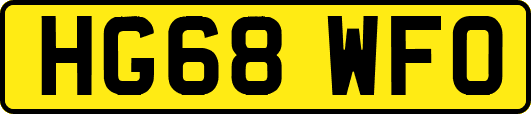 HG68 WFO